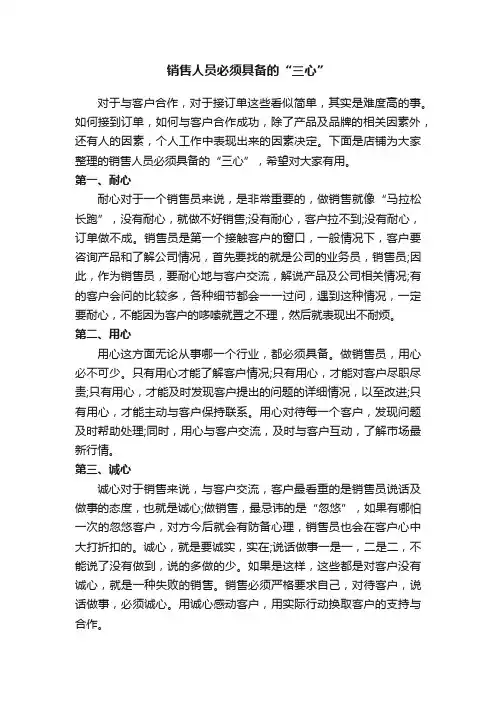 销售人员必须具备的“三心”

对于与客户合作，对于接订单这些看似简单，其实是难度高的事。如何接到订单，如何与客户合作成功，除了产品及品牌的相关因素外，还有人的因素，个人工作中表现出来的因素决定。下面是店铺为大家整理的销售人员必须具备的“三心”，希望对大家有用。

第一、耐心

耐心对于一个销售员来说，是非常重要的，做销售就像“马拉松长跑”，没有耐心，就做不好销售;没有耐心，客户拉不到;没有耐心，订单做不成。销售员是第一个接触客户的窗口，一般情况下，客户要咨询产品和了解公司情况，首先要找的就是公司的业务员，销售员;因此，作为销售员，要耐心地与客户交流，解说产品及公司相关情况;有的客户会问的比较多，各种细节都会一一过问，遇到这种情况，一定要耐心，不能因为客户的啰嗦就置之不理，然后就表现出不耐烦。

第二、用心

用心这方面无论从事哪一个行业，都必须具备。做销售员，用心必不可少。只有用心才能了解客户情况;只有用心，才能对客户尽职尽责;只有用心，才能及时发现客户提出的问题的详细情况，以至改进;只有用心，才能主动与客户保持联系。用心对待每一个客户，发现问题及时帮助处理;同时，用心与客户交流，及时与客户互动，了解市场最新行情。

第三、诚心

诚心对于销售来说，与客户交流，客户最看重的是销售员说话及做事的态度，也就是诚心;做销售，最忌讳的是“忽悠”，如果有哪怕一次的忽悠客户，对方今后就会有防备心理，销售员也会在客户心中大打折扣的。诚心，就是要诚实，实在;说话做事一是一，二是二，不能说了没有做到，说的多做的少。如果是这样，这些都是对客户没有诚心，就是一种失败的销售。销售必须严格要求自己，对待客户，说话做事，必须诚心。用诚心感动客户，用实际行动换取客户的支持与合作。